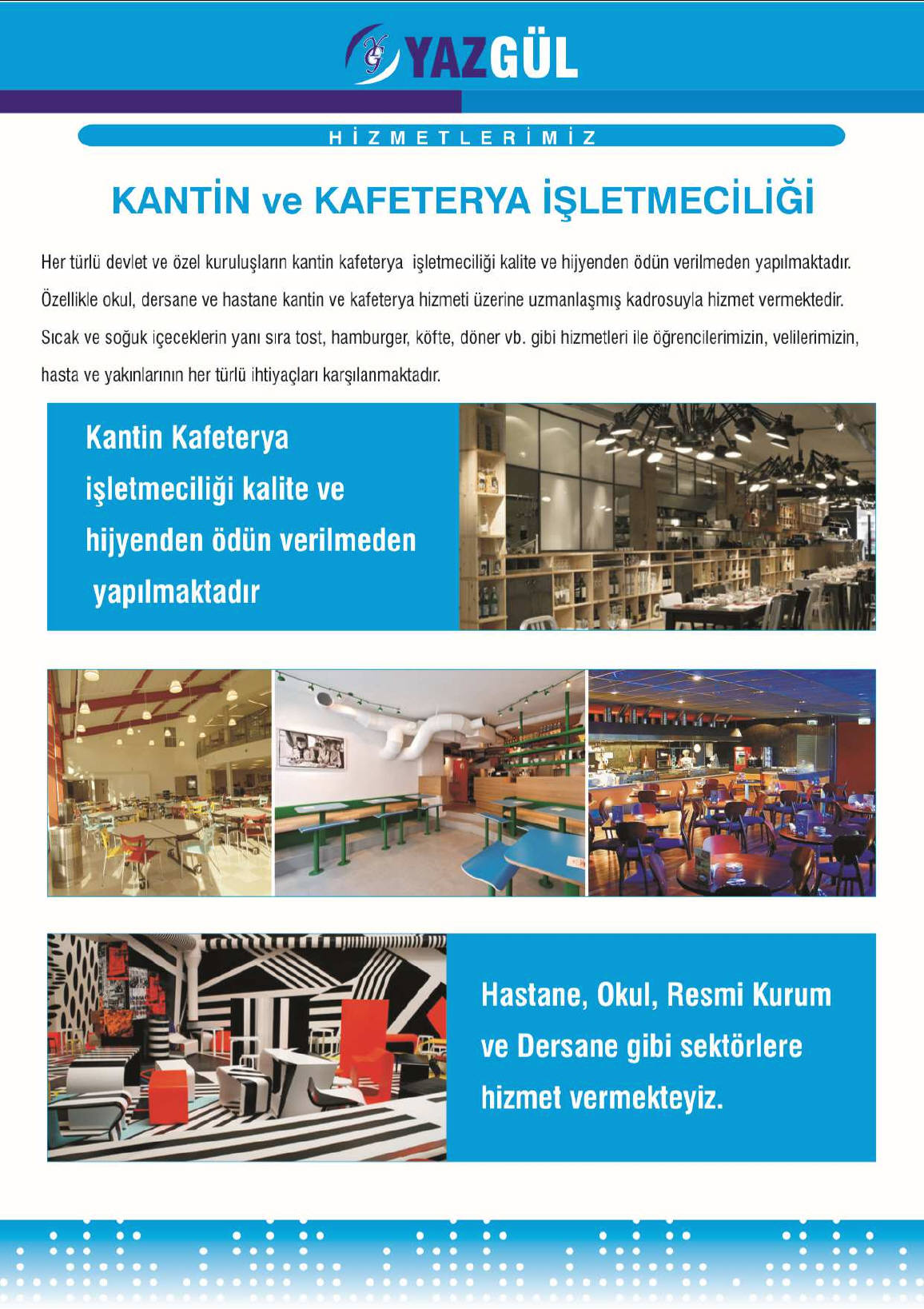 YAZGÜL

HİZMETLERİMİZ

KANTİN ve KAFETERYA İŞLETMECİLİĞİ

Her türlü devlet ve özel kuruluşların kantin kafeterya işletmeciliği kalite ve hijyenden ödün verilmeden yapılmaktadır. Özellikle okul, dersane ve hastane kantin ve kafeterya hizmeti üzerine uzmanlaşmış kadrosuyla hizmet vermektedir. Sıcak ve soğuk içeceklerin yanı sıra tost, hamburger, köfte, döner vb. gibi hizmetleri ile öğrencilerimizin, velilerimizin, hasta ve yakınlarının her türlü ihtiyaçları karşılanmaktadır.

Kantin Kafeterya işletmeciliği kalite ve hijyenden ödün verilmeden yapılmaktadır

Hastane, Okul, Resmi Kurum ve Dersane gibi sektörlere hizmet vermekteyiz.